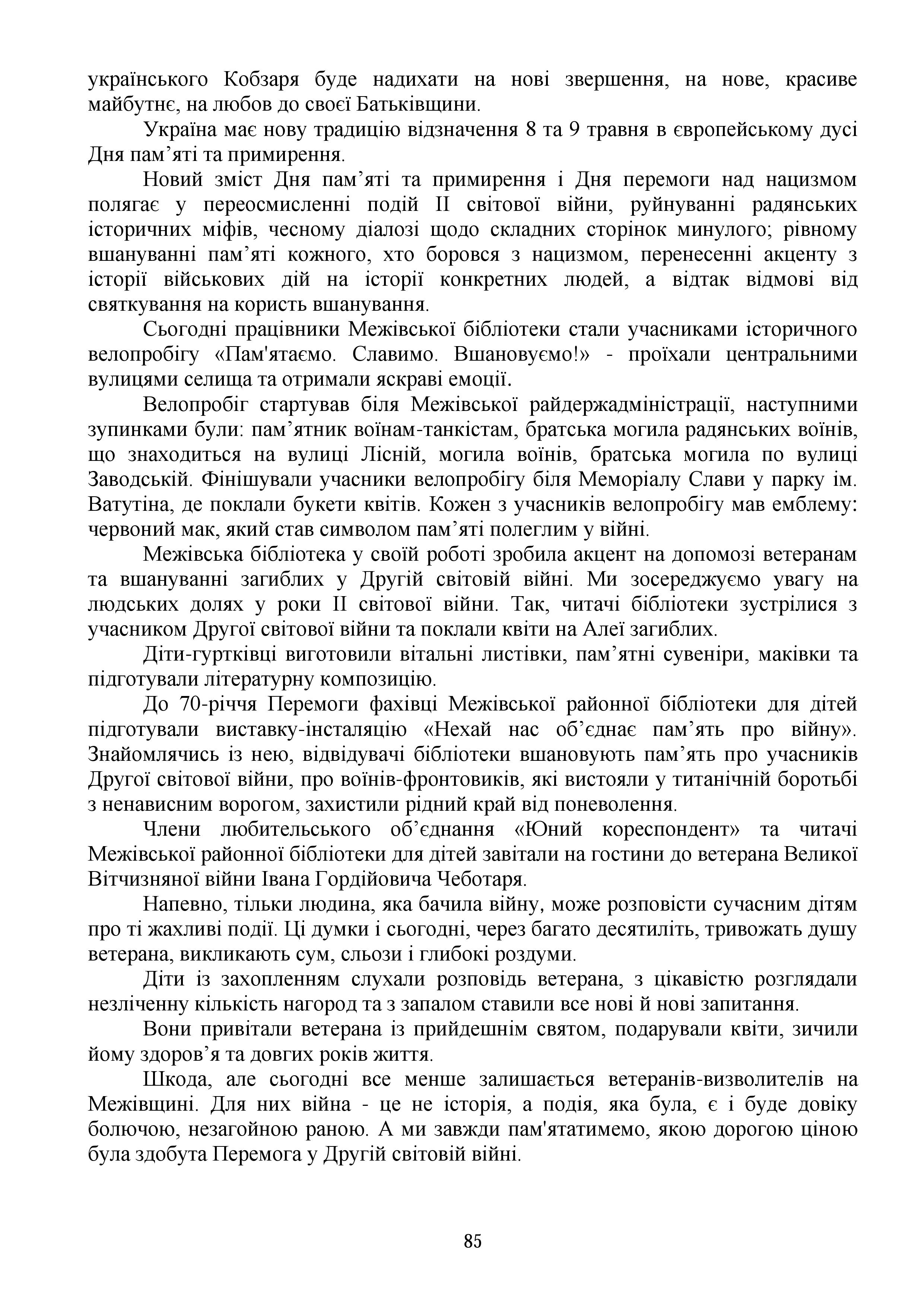 українського Кобзаря буде надихати на нові звершення, на нове, красиве майбутнє, на любов до своєї Батьківщини.

Україна має нову традицію відзначення 8 та 9 травня в європейському дусі Дня пам’яті та примирення.

Новий зміст Дня пам’яті та примирення і Дня перемоги над нацизмом полягає у переосмисленні подій ІІ світової війни, руйнуванні радянських історичних міфів, чесному діалозі щодо складних сторінок минулого; рівному вшануванні пам’яті кожного, хто боровся з нацизмом, перенесенні акценту з історії військових дій на історії конкретних людей, а відтак відмові від святкування на користь вшанування.

Сьогодні працівники Межівської бібліотеки стали учасниками історичного велопробігу «Пам'ятаємо. Славимо. Вшановуємо!» - проїхали центральними вулицями селища та отримали яскраві емоції.

Велопробіг стартував біля Межівської райдержадміністрації, наступними зупинками були: пам’ятник воїнам-танкістам, братська могила радянських воїнів, що знаходиться на вулиці Лісній, могила воїнів, братська могила по вулиці Заводській. Фінішували учасники велопробігу біля Меморіалу Слави у парку ім. Ватутіна, де поклали букети квітів. Кожен з учасників велопробігу мав емблему: червоний мак, який став символом пам’яті полеглим у війні.

Межівська бібліотека у своїй роботі зробила акцент на допомозі ветеранам та вшануванні загиблих у Другій світовій війні. Ми зосереджуємо увагу на людських долях у роки ІІ світової війни. Так, читачі бібліотеки зустрілися з учасником Другої світової війни та поклали квіти на Алеї загиблих.

Діти-гуртківці виготовили вітальні листівки, пам’ятні сувеніри, маківки та підготували літературну композицію.

До 70-річчя Перемоги фахівці Межівської районної бібліотеки для дітей підготували виставку-інсталяцію «Нехай нас об’єднає пам’ять про війну». Знайомлячись із нею, відвідувачі бібліотеки вшановують пам’ять про учасників Другої світової війни, про воїнів-фронтовиків, які вистояли у титанічній боротьбі з ненависним ворогом, захистили рідний край від поневолення.

Члени любительського об’єднання «Юний кореспондент» та читачі Межівської районної бібліотеки для дітей завітали на гостини до ветерана Великої Вітчизняної війни Івана Гордійовича Чеботаря.

Напевно, тільки людина, яка бачила війну, може розповісти сучасним дітям про ті жахливі події. Ці думки і сьогодні, через багато десятиліть, тривожать душу ветерана, викликають сум, сльози і глибокі роздуми.

Діти із захопленням слухали розповідь ветерана, з цікавістю розглядали незліченну кількість нагород та з запалом ставили все нові й нові запитання.

Вони привітали ветерана із прийдешнім святом, подарували квіти, зичили йому здоров’я та довгих років життя.

Шкода, але сьогодні все менше залишається ветеранів-визволителів на Межівщині. Для них війна - це не історія, а подія, яка була, є і буде довіку болючою, незагойною раною. А ми завжди пам'ятатимемо, якою дорогою ціною була здобута Перемога у Другій світовій війні.

85